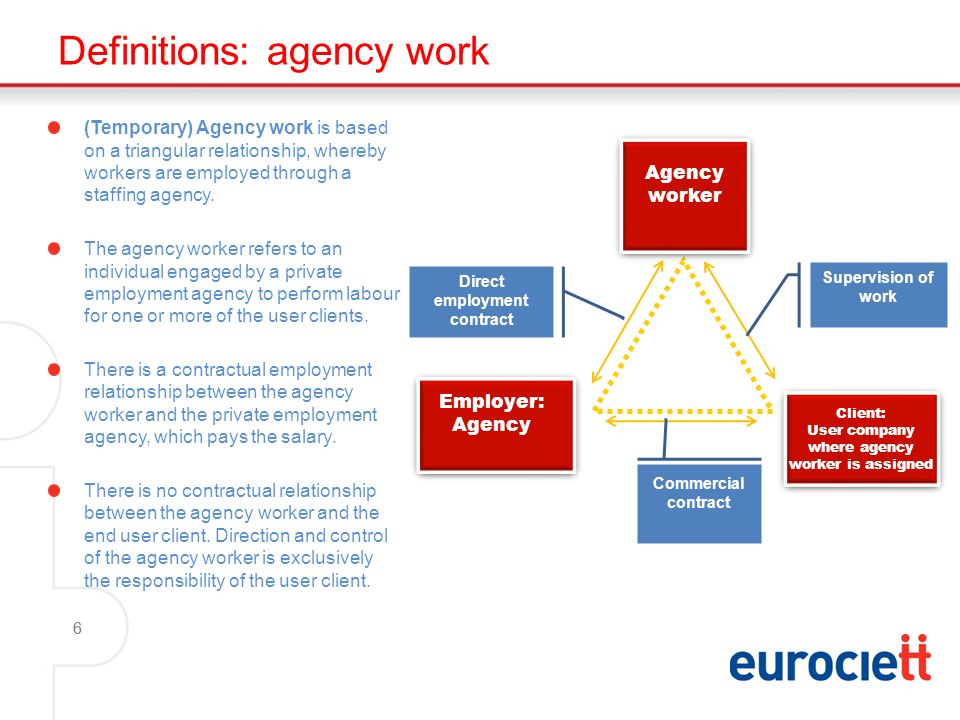 Definitions: agency work

(Temporary) Agency work is based on a triangular relationship, whereby workers are employed through a staffing agency.

The agency worker refers to an individual engaged by a private employment agency to perform labour for one or more of the user clients.

There is a contractual employment relationship between the agency worker and the private employment agency, which pays the salary.

There is no contractual relationship between the agency worker and the end user client. Direction and control of the agency worker is exclusively the responsibility of the user client.

Agency worker

Direct employment contract

Supervision of work

Employer: Agency

Client: User company where agency worker is assigned

Commercial contract

6

eurociett